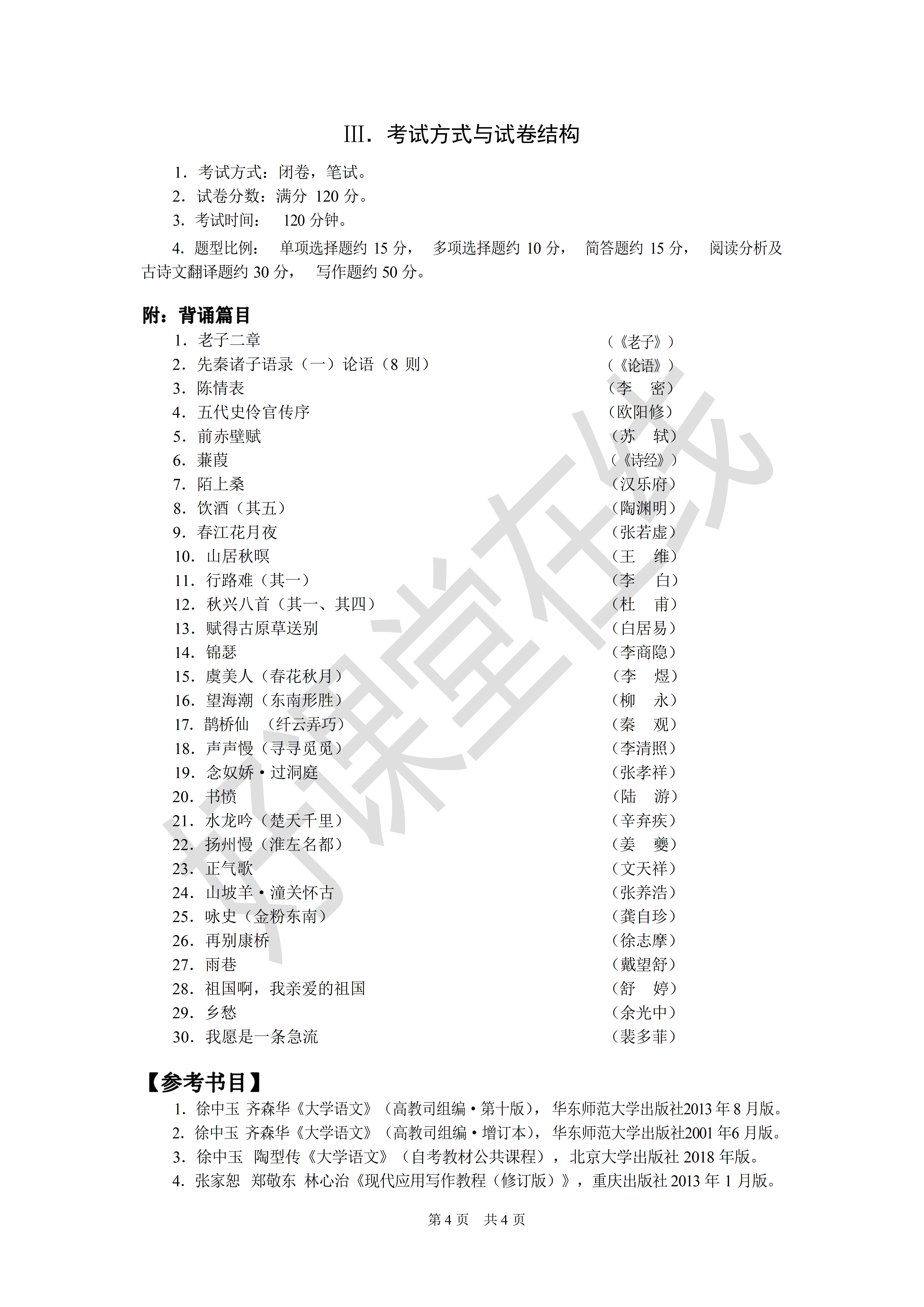 III．考试方式与试卷结构

1．考试方式：闭卷，笔试。

2．试卷分数：满分 120 分。

3．考试时间： 120 分钟。

4．题型比例： 单项选择题约 15 分， 多项选择题约 10 分， 简答题约 15 分， 阅读分析及古诗文翻译题约 30 分， 写作题约 50 分。

附：背诵篇目

1．老子二章 （《老子》）
2．先秦诸子语录（一）论语（8 则） （《论语》）
3．陈情表 （李 密）
4．五代史伶官传序 （欧阳修）
5．前赤壁赋 （苏 轼）
6．蒹葭 （《诗经》）
7．陌上桑 （汉乐府）
8．饮酒（其五） （陶渊明）
9．春江花月夜 （张若虚）
10．山居秋暝 （王 维）
11．行路难（其一） （李 白）
12．秋兴八首（其一、其四） （杜 甫）
13．赋得古原草送别 （白居易）
14．锦瑟 （李商隐）
15．虞美人（春花秋月） （李 煜）
16．望海潮（东南形胜） （柳 永）
17．鹊桥仙 （纤云弄巧） （秦 观）
18．声声慢（寻寻觅觅） （李清照）
19．念奴娇·过洞庭 （张孝祥）
20．书愤 （陆 游）
21．水龙吟（楚天千里） （辛弃疾）
22．扬州慢（淮左名都） （姜 夔）
23．正气歌 （文天祥）
24．山坡羊·潼关怀古 （张养浩）
25．咏史（金粉东南） （龚自珍）
26．再别康桥 （徐志摩）
27．雨巷 （戴望舒）
28．祖国啊，我亲爱的祖国 （舒 婷）
29．乡愁 （余光中）
30．我愿是一条急流 （裴多菲）

【参考书目】

1．徐中玉 齐森华《大学语文》（高教司组编·第十版），华东师范大学出版社2013 年 8 月版。
2．徐中玉 齐森华《大学语文》（高教司组编·增订本），华东师范大学出版社2001 年6 月版。
3．徐中玉 陶型传《大学语文》（自考教材公共课程），北京大学出版社 2018 年版。
4．张家恕 郑敬东 林心治《现代应用写作教程（修订版）》，重庆出版社 2013 年 1 月版。

第 4 页 共 4 页

行课堂在线